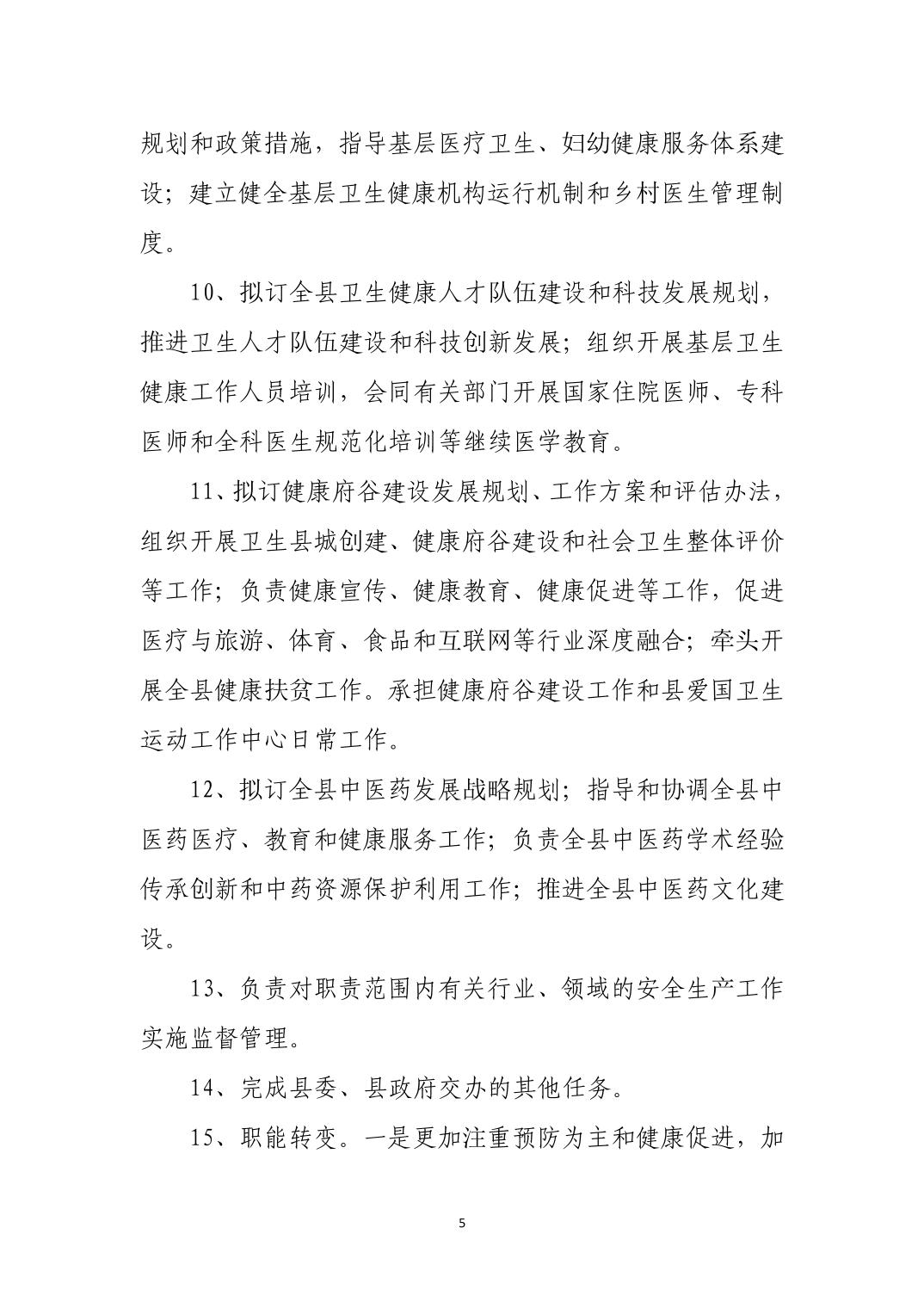 规划和政策措施，指导基层医疗卫生、妇幼健康服务体系建设；建立健全基层卫生健康机构运行机制和乡村医生管理制度。

10、拟订全县卫生健康人才队伍建设和科技发展规划，推进卫生人才队伍建设和科技创新发展；组织开展基层卫生健康工作人员培训，会同有关部门开展国家住院医师、专科医师和全科医生规范化培训等继续医学教育。

11、拟订健康府谷建设发展规划、工作方案和评估办法，组织开展卫生县城创建、健康府谷建设和社会卫生整体评价等工作；负责健康宣传、健康教育、健康促进等工作，促进医疗与旅游、体育、食品和互联网等行业深度融合；牵头开展全县健康扶贫工作。承担健康府谷建设工作和县爱国卫生运动工作中心日常工作。

12、拟订全县中医药发展战略规划；指导和协调全县中医药医疗、教育和健康服务工作；负责全县中医药学术经验传承创新和中药资源保护利用工作；推进全县中医药文化建设。

13、负责对职责范围内有关行业、领域的安全生产工作实施监督管理。

14、完成县委、县政府交办的其他任务。

15、职能转变。一是更加注重预防为主和健康促进，加

5